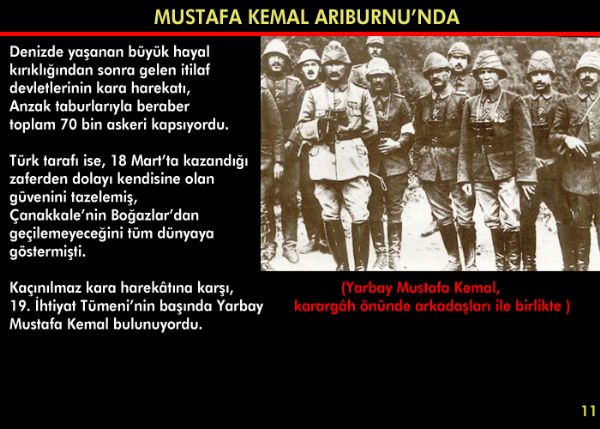 MUSTAFA KEMAL ARIBURNU'NDA

Denizde yaşanan büyük hayal kırıklığından sonra gelen itilaf devletlerinin kara harekatı, Anzak taburlarıyla beraber toplam 70 bin askeri kapsıyordu.

Türk tarafı ise, 18 Mart'ta kazandığı zaferden dolayı kendisine olan güvenini tazelemiş, Çanakkale'nin Boğazlar'dan geçilemeyeceğini tüm dünyaya göstermişti.

Kaçınılmaz kara harekâtına karşı, 19. İhtiyat Tümeni'nin başında Yarbay Mustafa Kemal bulunuyordu.

(Yarbay Mustafa Kemal, karargâh önünde arkadaşları ile birlikte )

11